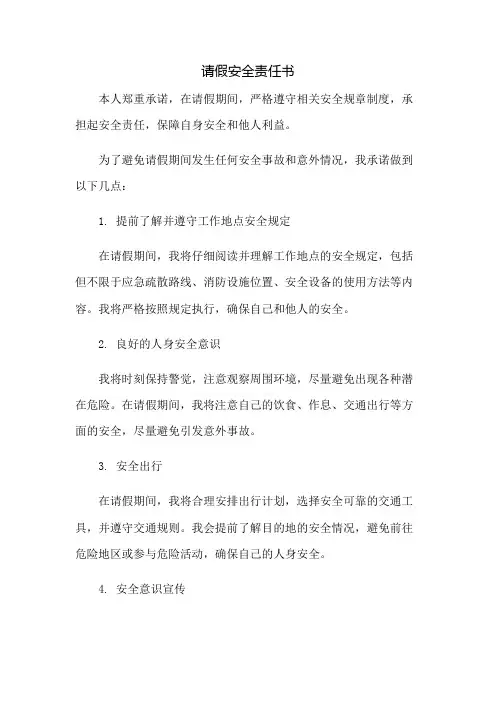 请假安全责任书

本人郑重承诺，在请假期间，严格遵守相关安全规章制度，承担起安全责任，保障自身安全和他人利益。

为了避免请假期间发生任何安全事故和意外情况，我承诺做到以下几点：

1. 提前了解并遵守工作地点安全规定

在请假期间，我将仔细阅读并理解工作地点的安全规定，包括但不限于应急疏散路线、消防设施位置、安全设备的使用方法等内容。我将严格按照规定执行，确保自己和他人的安全。

2. 良好的人身安全意识

我将时刻保持警觉，注意观察周围环境，尽量避免出现各种潜在危险。在请假期间，我将注意自己的饮食、作息、交通出行等方面的安全，尽量避免引发意外事故。

3. 安全出行

在请假期间，我将合理安排出行计划，选择安全可靠的交通工具，并遵守交通规则。我会提前了解目的地的安全情况，避免前往危险地区或参与危险活动，确保自己的人身安全。

4. 安全意识宣传